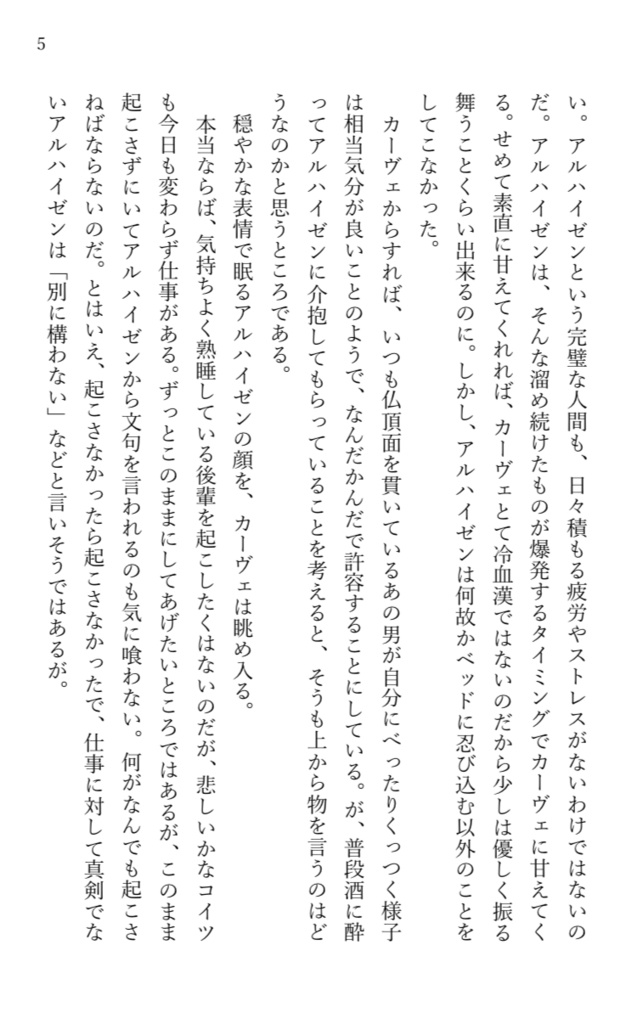 5

い。アルハイゼンという完璧な人間も、日々積もる疲労やストレスがないわけではないのだ。アルハイゼンは、そんな溜め続けたものが爆発するタイミングでカーヴェに甘えてくる。せめて素直に甘えてくれれば、カーヴェとて冷血漢ではないのだから少しは優しく振る舞うことくらい出来るのに。しかし、アルハイゼンは何故かベッドに忍び込む以外のことをしてこなかった。

カーヴェからすれば、いつも仏頂面を貫いているあの男が自分にべったりくっつく様子は相当気分が良いことのようで、なんだかんだで許容することにしている。が、普段酒に酔ってアルハイゼンに介抱してもらっていることを考えると、そうも上から物を言うのはどうなのかと思うところである。

穏やかな表情で眠るアルハイゼンの顔を、カーヴェは眺め入る。

本当ならば、気持ちよく熟睡している後輩を起こしたくはないのだが、悲しいかなコイツも今日も変わらず仕事がある。ずっとこのままにしてあげたいところではあるが、このまま起こさずにいてアルハイゼンから文句を言われるのも気に喰わない。何がなんでも起こさねばならないのだ。とはいえ、起こさなかったら起こさなかったで、仕事に対して真剣でないアルハイゼンは「別に構わない」などと言いそうではあるが。